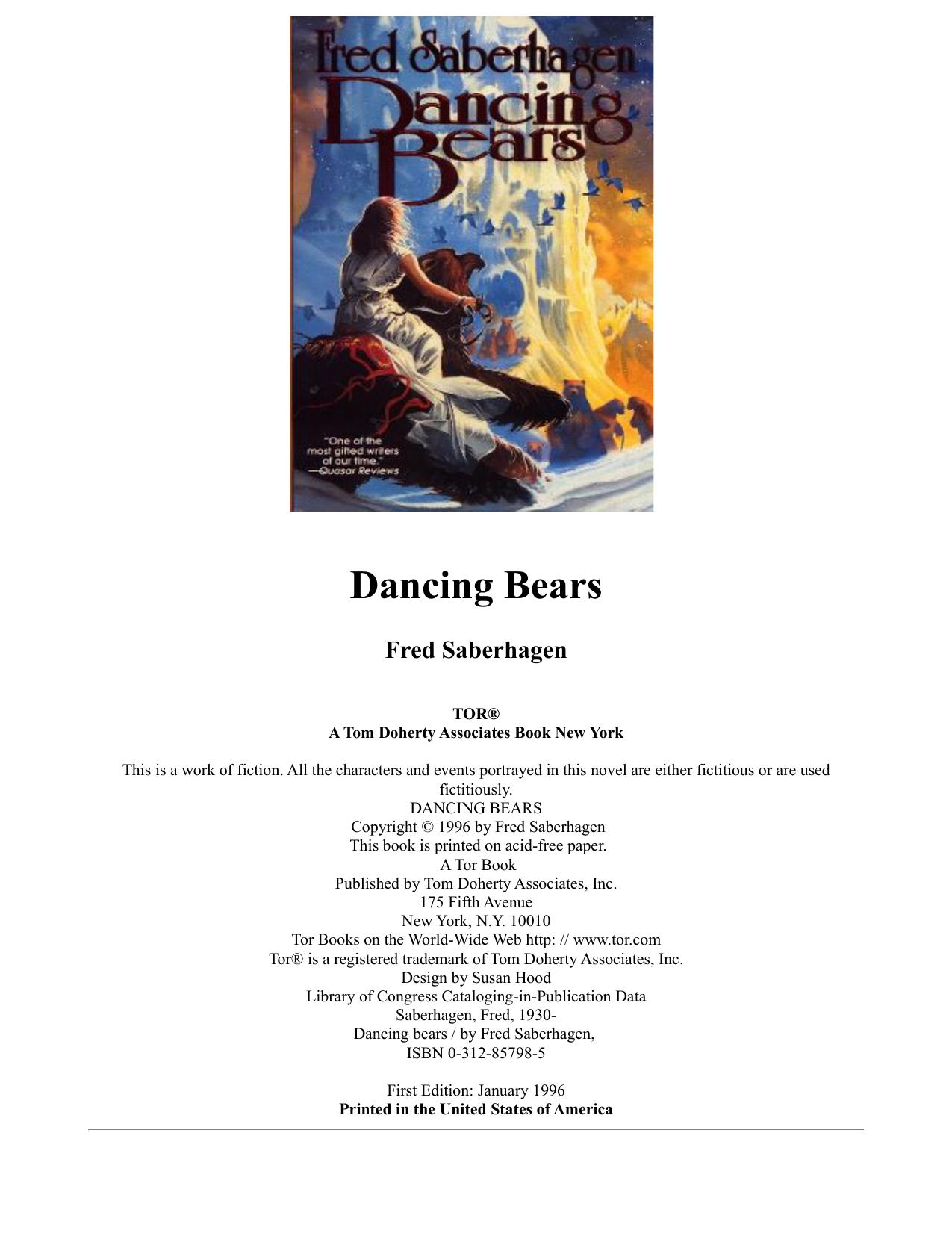 Fred Saberhagen
Dancing Bears

"One of the most gifted writers of our time."
—Quasar Reviews

Dancing Bears

Fred Saberhagen

TOR®
A Tom Doherty Associates Book New York

This is a work of fiction. All the characters and events portrayed in this novel are either fictitious or are used fictitiously.
DANCING BEARS
Copyright © 1996 by Fred Saberhagen
This book is printed on acid-free paper.
A Tor Book
Published by Tom Doherty Associates, Inc.
175 Fifth Avenue
New York, N.Y. 10010
Tor Books on the World-Wide Web http: // www.tor.com
Tor® is a registered trademark of Tom Doherty Associates, Inc.
Design by Susan Hood
Library of Congress Cataloging-in-Publication Data
Saberhagen, Fred, 1930-
Dancing bears / by Fred Saberhagen,
ISBN 0-312-85798-5

First Edition: January 1996
Printed in the United States of America